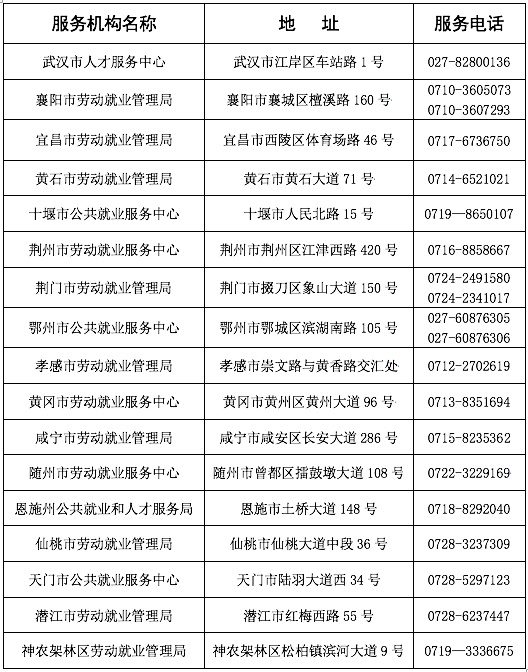 | 服务机构名称 | 地　址 | 服务电话 |
|---|---|---|
| 武汉市人才服务中心 | 武汉市江岸区车站路 1 号 | 027-82800136 |
| 襄阳市劳动就业管理局 | 襄阳市襄城区檀溪路 160 号 | 0710-3605073 0710-3607293 |
| 宜昌市劳动就业管理局 | 宜昌市西陵区体育场路 46 号 | 0717-6736750 |
| 黄石市劳动就业管理局 | 黄石市黄石大道 71 号 | 0714-6521021 |
| 十堰市公共就业服务中心 | 十堰市人民北路 15 号 | 0719—8650107 |
| 荆州市劳动就业服务中心 | 荆州市荆州区江津西路 420 号 | 0716-8858667 |
| 荆门市劳动就业管理局 | 荆门市掇刀区象山大道 150 号 | 0724-2491580 0724-2341017 |
| 鄂州市公共就业服务中心 | 鄂州市鄂城区滨湖南路 105 号 | 027-60876305 027-60876306 |
| 孝感市劳动就业管理局 | 孝感市崇文路与黄香路交汇处 | 0712-2702619 |
| 黄冈市劳动就业服务中心 | 黄冈市黄州区黄州大道 96 号 | 0713-8351694 |
| 咸宁市劳动就业管理局 | 咸宁市咸安区长安大道 286 号 | 0715-8235362 |
| 随州市劳动就业服务中心 | 随州市曾都区擂鼓墩大道 108 号 | 0722-3229169 |
| 恩施州公共就业和人才服务局 | 恩施市土桥大道 148 号 | 0718-8292040 |
| 仙桃市劳动就业管理局 | 仙桃市仙桃大道中段 36 号 | 0728-3237309 |
| 天门市公共就业服务中心 | 天门市陆羽大道西 34 号 | 0728-5297123 |
| 潜江市劳动就业管理局 | 潜江市红梅西路 55 号 | 0728-6237447 |
| 神农架林区劳动就业管理局 | 神农架林区松柏镇滨河大道 9 号 | 0719—3336675 |